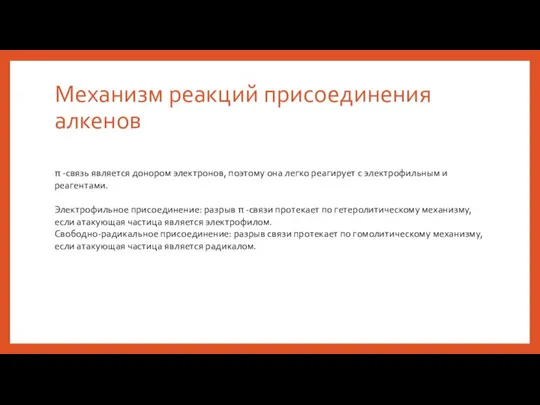 Механизм реакций присоединения алкенов

π -связь является донором электронов, поэтому она легко реагирует с электрофильным и реагентами.

Электрофильное присоединение: разрыв π -связи протекает по гетеролитическому механизму, если атакующая частица является электрофилом.
Свободно-радикальное присоединение: разрыв связи протекает по гомолитическому механизму, если атакующая частица является радикалом.